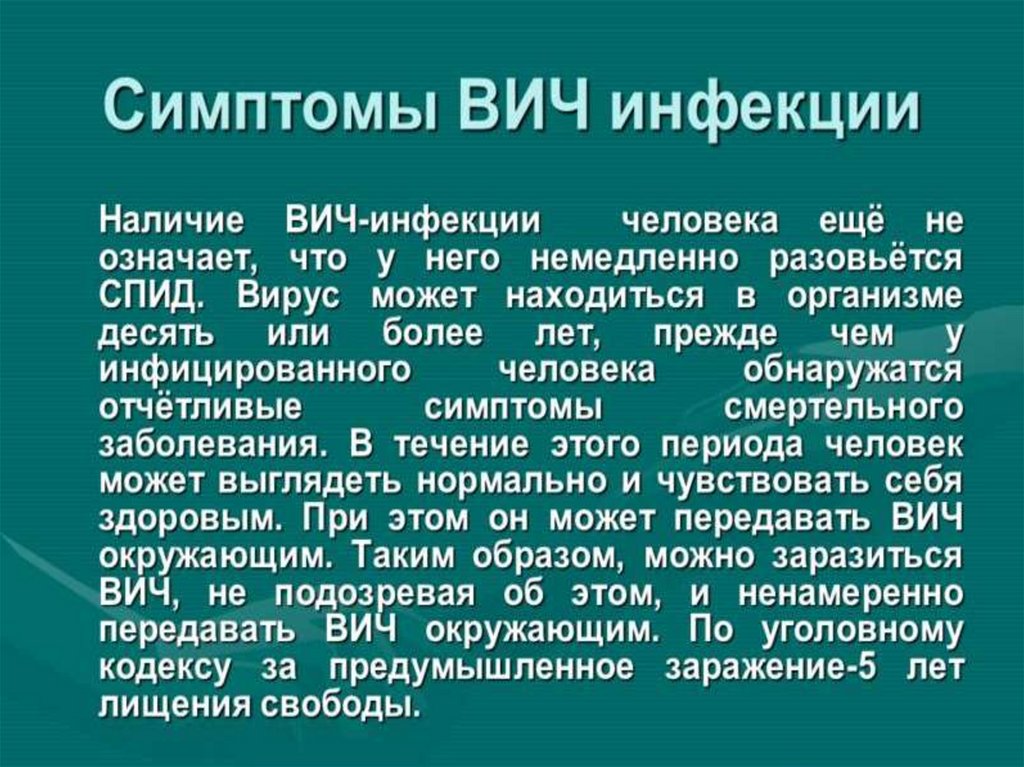 Симптомы ВИЧ инфекции

Наличие ВИЧ-инфекции человека ещё не означает, что у него немедленно разовьётся СПИД. Вирус может находиться в организме десять или более лет, прежде чем у инфицированного человека обнаружатся отчётливые симптомы смертельного заболевания. В течение этого периода человек может выглядеть нормально и чувствовать себя здоровым. При этом он может передавать ВИЧ окружающим. Таким образом, можно заразиться ВИЧ, не подозревая об этом, и ненамеренно передавать ВИЧ окружающим. По уголовному кодексу за предумышленное заражение-5 лет лищения свободы.